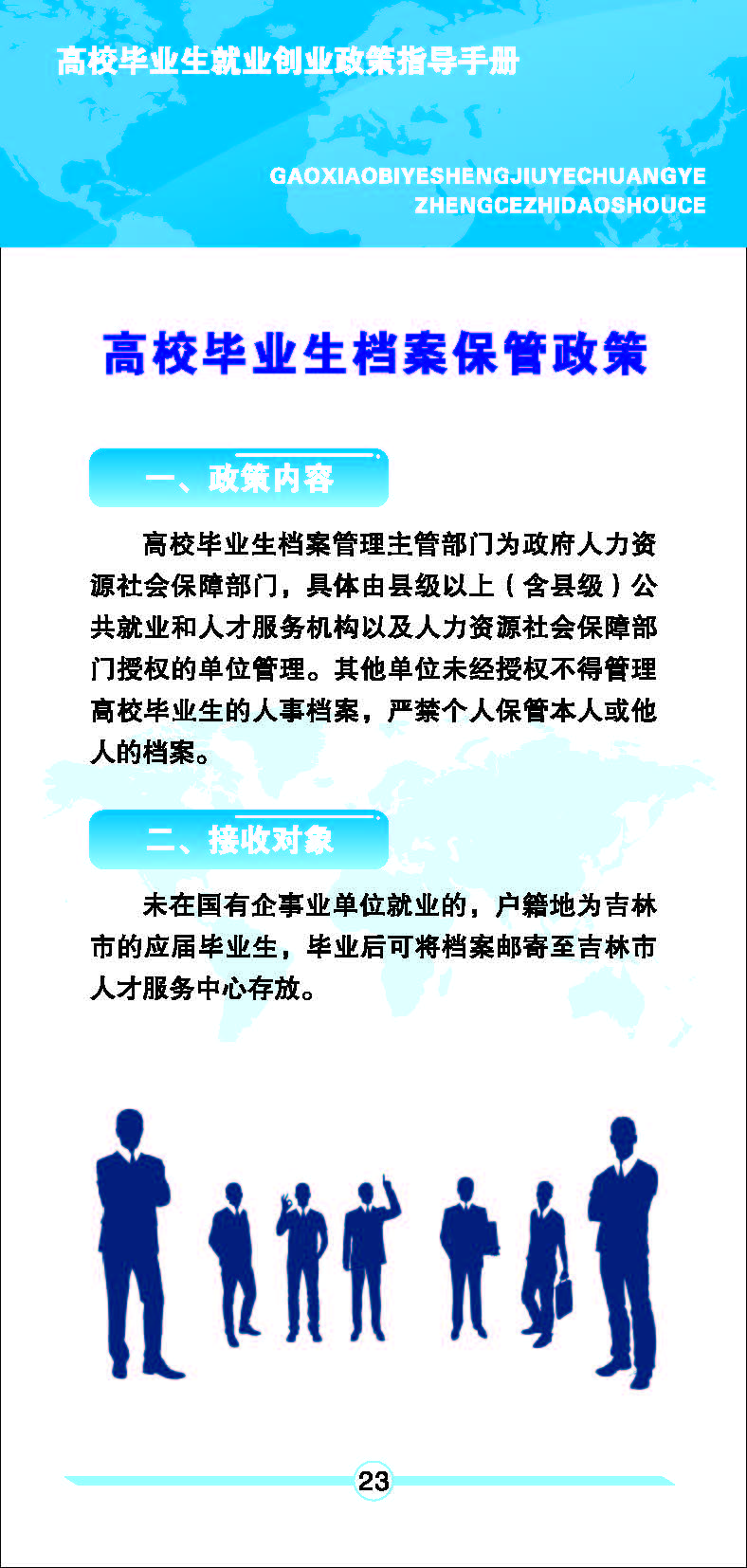 高校毕业生就业创业政策指导手册

GAOXIAOBIYESHENGJIUYECHUANGYE ZHENGCEZHIDAOSHOUCE

高校毕业生档案保管政策

一、政策内容

高校毕业生档案管理主管部门为政府人力资源社会保障部门，具体由县级以上（含县级）公共就业和人才服务机构以及人力资源社会保障部门授权的单位管理。其他单位未经授权不得管理高校毕业生的人事档案，严禁个人保管本人或他人的档案。

二、接收对象

未在国有企事业单位就业的，户籍地为吉林市的应届毕业生，毕业后可将档案邮寄至吉林市人才服务中心存放。

23